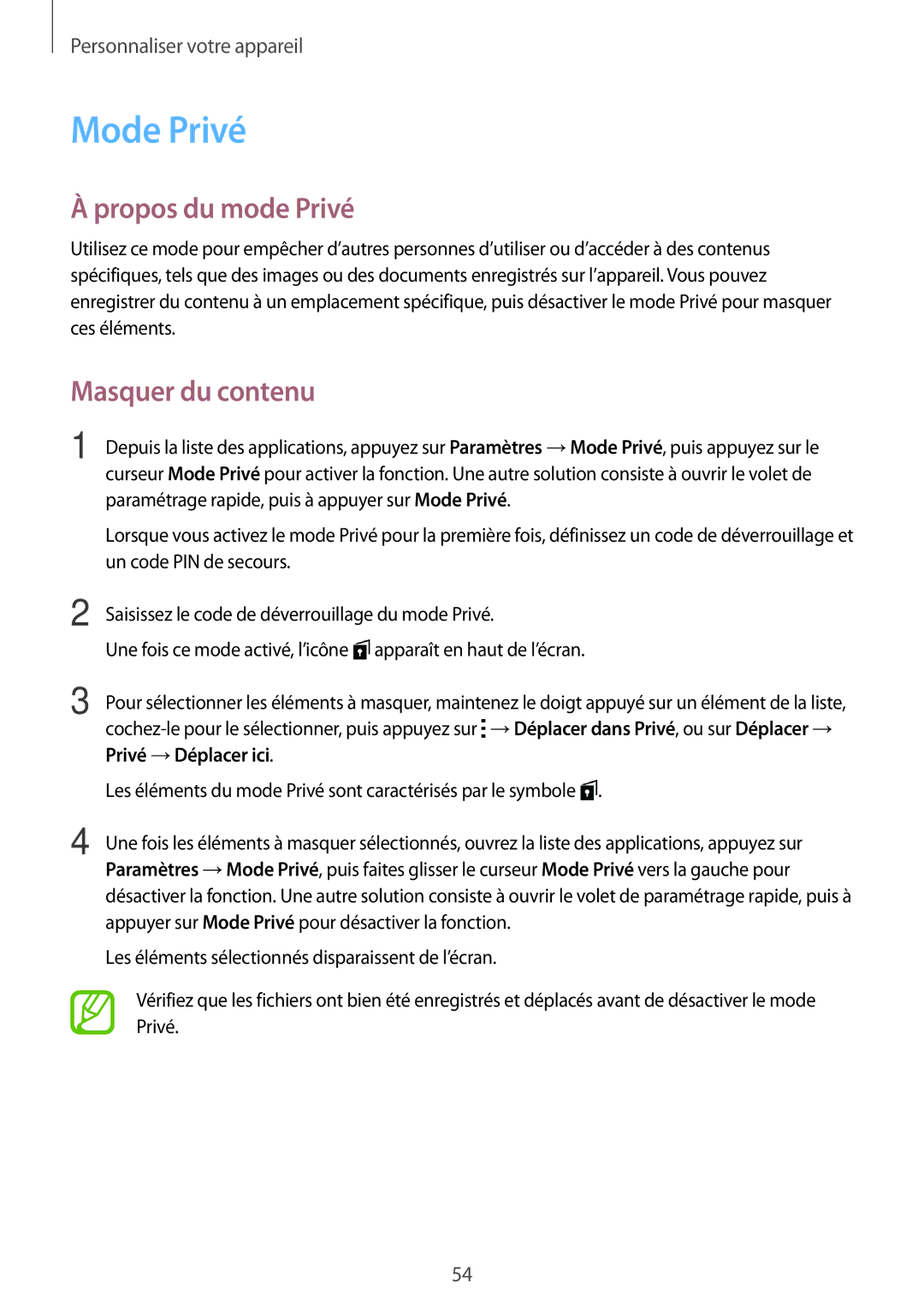 Personnaliser votre appareil

Mode Privé

À propos du mode Privé

Utilisez ce mode pour empêcher d'autres personnes d'utiliser ou d'accéder à des contenus spécifiques, tels que des images ou des documents enregistrés sur l'appareil. Vous pouvez enregistrer du contenu à un emplacement spécifique, puis désactiver le mode Privé pour masquer ces éléments.

Masquer du contenu

1 Depuis la liste des applications, appuyez sur Paramètres → Mode Privé, puis appuyez sur le curseur Mode Privé pour activer la fonction. Une autre solution consiste à ouvrir le volet de paramétrage rapide, puis à appuyer sur Mode Privé.

Lorsque vous activez le mode Privé pour la première fois, définissez un code de déverrouillage et un code PIN de secours.

2 Saisissez le code de déverrouillage du mode Privé.

Une fois ce mode activé, l'icône apparaît en haut de l'écran.

3 Pour sélectionner les éléments à masquer, maintenez le doigt appuyé sur un élément de la liste, cochez-le pour le sélectionner, puis appuyez sur → Déplacer dans Privé, ou sur Déplacer → Privé → Déplacer ici.

Les éléments du mode Privé sont caractérisés par le symbole .

4 Une fois les éléments à masquer sélectionnés, ouvrez la liste des applications, appuyez sur Paramètres → Mode Privé, puis faites glisser le curseur Mode Privé vers la gauche pour désactiver la fonction. Une autre solution consiste à ouvrir le volet de paramétrage rapide, puis à appuyer sur Mode Privé pour désactiver la fonction.

Les éléments sélectionnés disparaissent de l'écran.

Vérifiez que les fichiers ont bien été enregistrés et déplacés avant de désactiver le mode Privé.

54